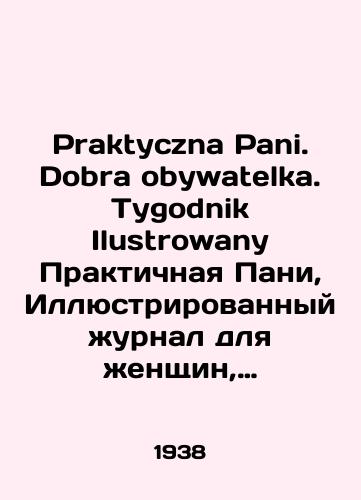 Praktyczna Pani. Dobra obywatelka. Tygodnik Ilustrowany Практичная Пани, Иллюстрированный журнал для женщин,...

1938